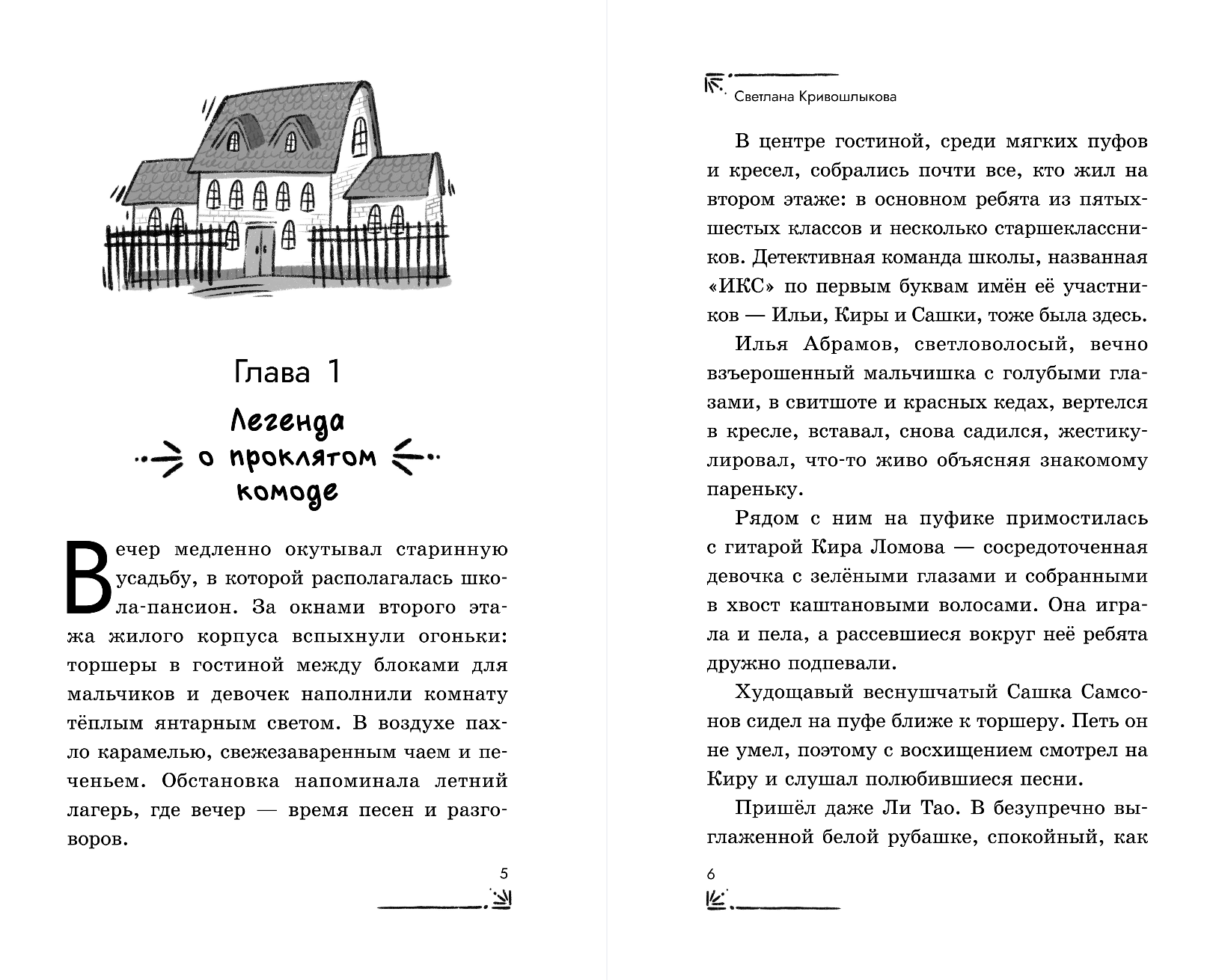 Глава 1

Легенда о проклятом комоде

Вечер медленно окутывал старинную усадьбу, в которой располагалась школа-пансион. За окнами второго этажа жилого корпуса вспыхнули огоньки: торшеры в гостиной между блоками для мальчиков и девочек наполнили комнату тёплым янтарным светом. В воздухе пахло карамелью, свежезаваренным чаем и печеньем. Обстановка напоминала летний лагерь, где вечер — время песен и разговоров.

5

Светлана Кривошлыкова

В центре гостиной, среди мягких пуфов и кресел, собрались почти все, кто жил на втором этаже: в основном ребята из пятых-шестых классов и несколько старшеклассников. Детективная команда школы, названная «ИКС» по первым буквам имён её участников — Ильи, Киры и Сашки, тоже была здесь.

Илья Абрамов, светловолосый, вечно взъерошенный мальчишка с голубыми глазами, в свитшоте и красных кедах, вертелся в кресле, вставал, снова садился, жестикулировал, что-то живо объясняя знакомому пареньку.

Рядом с ним на пуфике примостилась с гитарой Кира Ломова — сосредоточенная девочка с зелёными глазами и собранными в хвост каштановыми волосами. Она играла и пела, а рассевшиеся вокруг неё ребята дружно подпевали.

Худощавый веснушчатый Сашка Самсонов сидел на пуфе ближе к торшеру. Петь он не умел, поэтому с восхищением смотрел на Киру и слушал полюбившиеся песни.

Пришёл даже Ли Тао. В безупречно выглаженной белой рубашке, спокойный, как

6